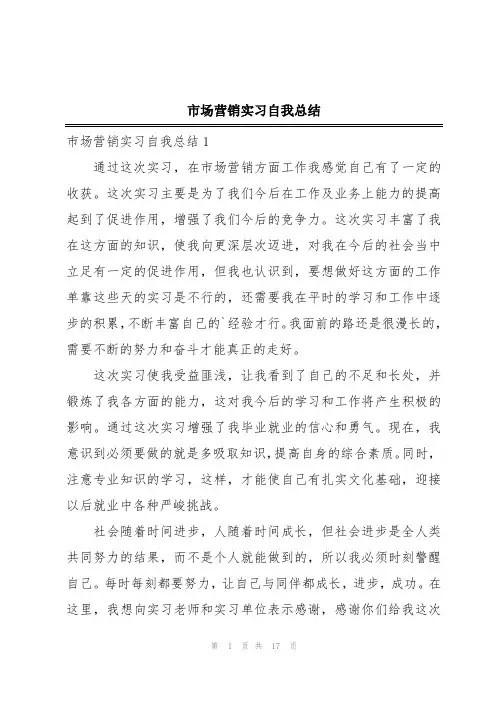 市场营销实习自我总结

市场营销实习自我总结 1

通过这次实习，在市场营销方面工作我感觉自己有了一定的收获。这次实习主要是为了我们今后在工作及业务上能力的提高起到了促进作用，增强了我们今后的竞争力。这次实习丰富了我在这方面的知识，使我向更深层次迈进，对我在今后的社会当中立足有一定的促进作用，但我也认识到，要想做好这方面的工作单靠这些天的实习是不行的，还需要我在平时的学习和工作中逐步的积累，不断丰富自己的`经验才行。我面前的路还是很漫长的，需要不断的努力和奋斗才能真正的走好。

这次实习使我受益匪浅，让我看到了自己的不足和长处，并锻炼了我各方面的能力，这对我今后的学习和工作将产生积极的影响。通过这次实习增强了我毕业就业的信心和勇气。现在，我意识到必须要做的就是多吸取知识，提高自身的综合素质。同时，注意专业知识的学习，这样，才能使自己有扎实文化基础，迎接以后就业中各种严峻挑战。

社会随着时间进步，人随着时间成长，但社会进步是全人类共同努力的结果，而不是个人就能做到的，所以我必须时刻警醒自己。每时每刻都要努力，让自己与同伴都成长，进步，成功。在这里，我想向实习老师和实习单位表示感谢，感谢你们给我这次

第 1 页 共 17 页